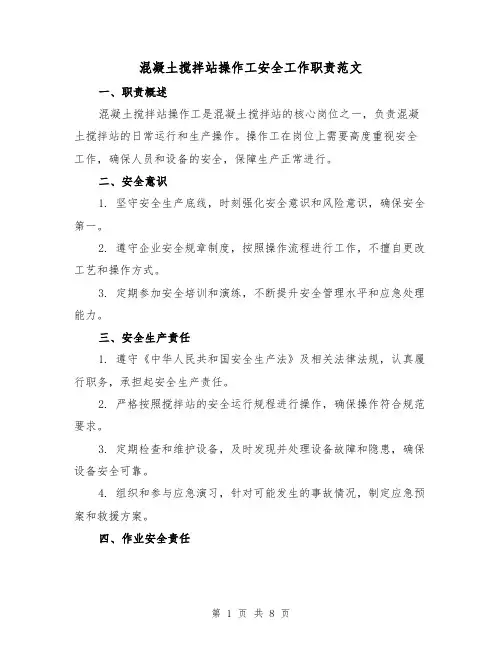 混凝土搅拌站操作工安全工作职责范文

一、职责概述

混凝土搅拌站操作工是混凝土搅拌站的核心岗位之一，负责混凝土搅拌站的日常运行和生产操作。操作工在岗位上需要高度重视安全工作，确保人员和设备的安全，保障生产正常进行。

二、安全意识

1. 坚守安全生产底线，时刻强化安全意识和风险意识，确保安全第一。

2. 遵守企业安全规章制度，按照操作流程进行工作，不擅自更改工艺和操作方式。

3. 定期参加安全培训和演练，不断提升安全管理水平和应急处理能力。

三、安全生产责任

1. 遵守《中华人民共和国安全生产法》及相关法律法规，认真履行职务，承担起安全生产责任。

2. 严格按照搅拌站的安全运行规程进行操作，确保操作符合规范要求。

3. 定期检查和维护设备，及时发现并处理设备故障和隐患，确保设备安全可靠。

4. 组织和参与应急演习，针对可能发生的事故情况，制定应急预案和救援方案。

四、作业安全责任

第 1 页 共 8 页